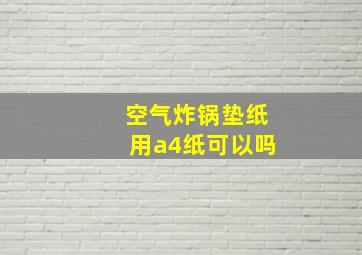 空气炸锅垫纸
用a4纸可以吗